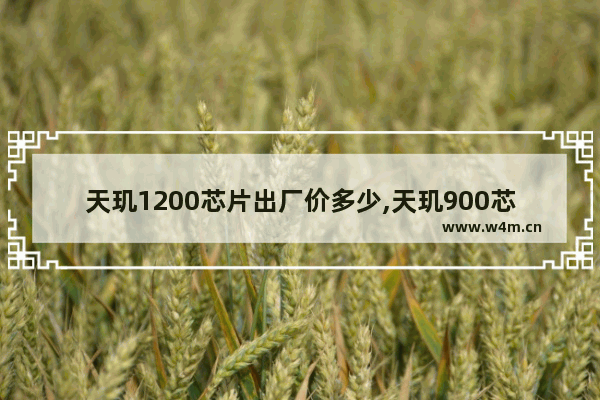 天玑1200芯片出厂价多少,天玑900芯

www.w4m.cn